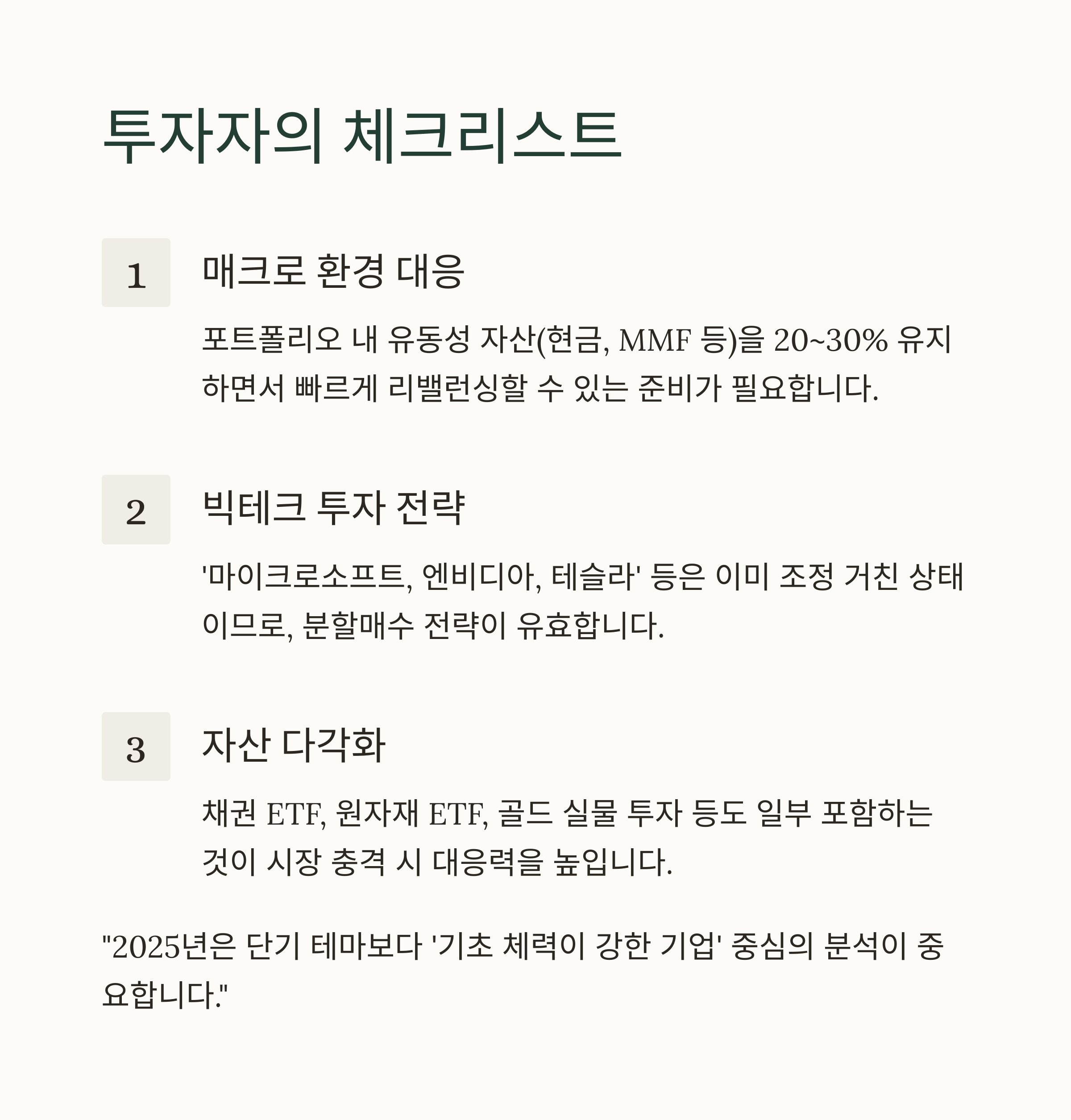 투자자의 체크리스트

1

매크로 환경 대응

포트폴리오 내 유동성 자산(현금, MMF 등)을 20~30% 유지하면서 빠르게 리밸런싱할 수 있는 준비가 필요합니다.

2

빅테크 투자 전략

'마이크로소프트, 엔비디아, 테슬라' 등은 이미 조정 거친 상태이므로, 분할매수 전략이 유효합니다.

3

자산 다각화

채권 ETF, 원자재 ETF, 골드 실물 투자 등도 일부 포함하는 것이 시장 충격 시 대응력을 높입니다.

"2025년은 단기 테마보다 '기초 체력이 강한 기업' 중심의 분석이 중요합니다."